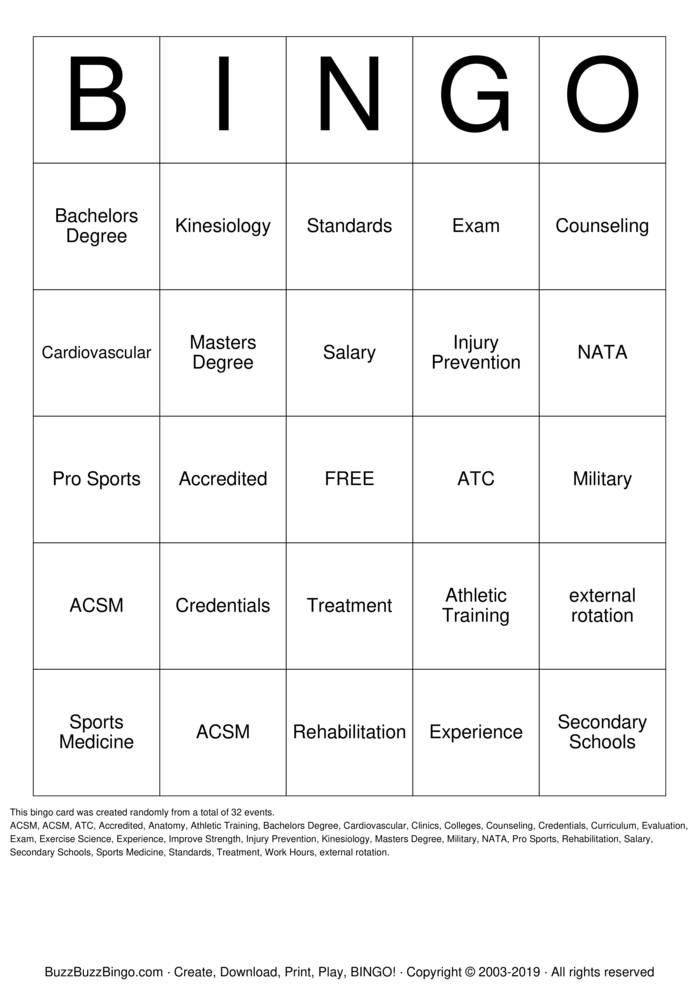 | B | I | N | G | O |
|---|---|---|---|---|
| Bachelors Degree | Kinesiology | Standards | Exam | Counseling |
| Cardiovascular | Masters Degree | Salary | Injury Prevention | NATA |
| Pro Sports | Accredited | FREE | ATC | Military |
| ACSM | Credentials | Treatment | Athletic Training | external rotation |
| Sports Medicine | ACSM | Rehabilitation | Experience | Secondary Schools |

This bingo card was created randomly from a total of 32 events.
ACSM, ACSM, ATC, Accredited, Anatomy, Athletic Training, Bachelors Degree, Cardiovascular, Clinics, Colleges, Counseling, Credentials, Curriculum, Evaluation, Exam, Exercise Science, Experience, Improve Strength, Injury Prevention, Kinesiology, Masters Degree, Military, NATA, Pro Sports, Rehabilitation, Salary, Secondary Schools, Sports Medicine, Standards, Treatment, Work Hours, external rotation.

BuzzBuzzBingo.com · Create, Download, Print, Play, BINGO! · Copyright © 2003-2019 · All rights reserved